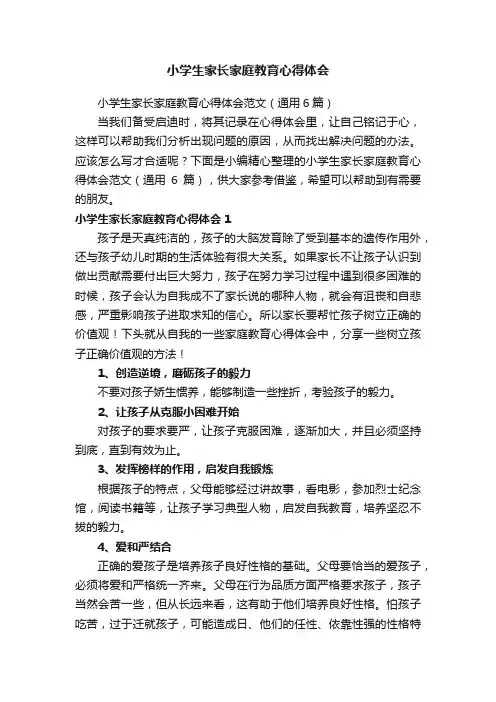 小学生家长家庭教育心得体会

小学生家长家庭教育心得体会范文（通用6篇）

当我们备受启迪时，将其记录在心得体会里，让自己铭记于心，这样可以帮助我们分析出现问题的原因，从而找出解决问题的办法。应该怎么写才合适呢？下面是小编精心整理的小学生家长家庭教育心得体会范文（通用 6 篇），供大家参考借鉴，希望可以帮助到有需要的朋友。

小学生家长家庭教育心得体会 1

孩子是天真纯洁的，孩子的大脑发育除了受到基本的遗传作用外，还与孩子幼儿时期的生活体验有很大关系。如果家长不让孩子认识到做出贡献需要付出巨大努力，孩子在努力学习过程中遇到很多困难的时候，孩子会认为自我成不了家长说的哪种人物，就会有沮丧和自悲感，严重影响孩子进取求知的信心。所以家长要帮忙孩子树立正确的价值观！下头就从自我的一些家庭教育心得体会中，分享一些树立孩子正确价值观的方法！

1、创造逆境，磨砺孩子的毅力

不要对孩子娇生惯养，能够制造一些挫折，考验孩子的毅力。

2、让孩子从克服小困难开始

对孩子的要求要严，让孩子克服困难，逐渐加大，并且必须坚持到底，直到有效为止。

3、发挥榜样的作用，启发自我锻炼

根据孩子的特点，父母能够经过讲故事，看电影，参加烈士纪念馆，阅读书籍等，让孩子学习典型人物，启发自我教育，培养坚忍不拔的毅力。

4、爱和严结合

正确的爱孩子是培养孩子良好性格的基础。父母要恰当的爱孩子，必须将爱和严格统一齐来。父母在行为品质方面严格要求孩子，孩子当然会苦一些，但从长远来看，这有助于他们培养良好性格。怕孩子吃苦，过于迁就孩子，可能造成日、他们的任性、依靠性强的性格特